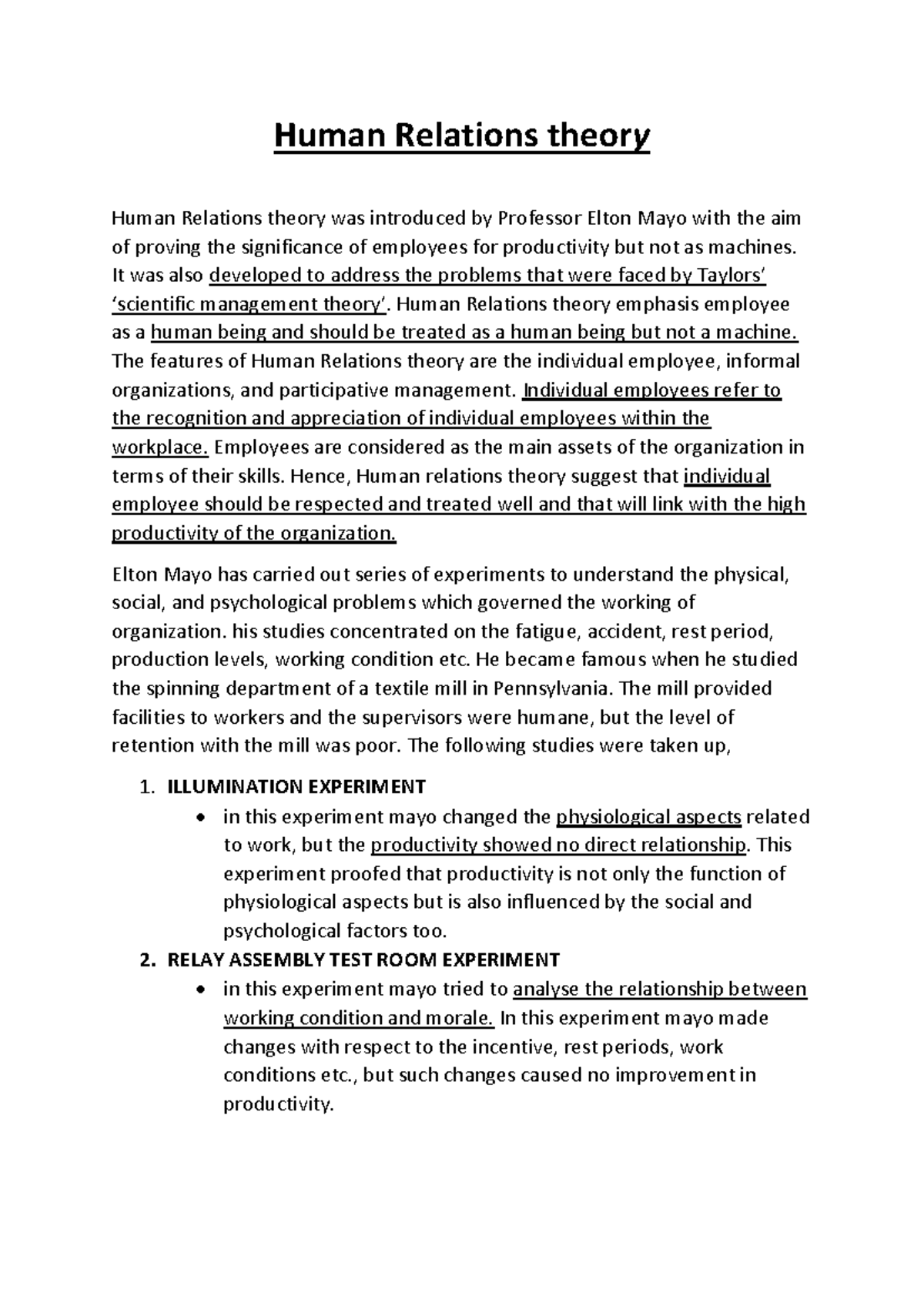 Human Relations theory

Human Relations theory was introduced by Professor Elton Mayo with the aim of proving the significance of employees for productivity but not as machines. It was also developed to address the problems that were faced by Taylors' 'scientific management theory'. Human Relations theory emphasis employee as a human being and should be treated as a human being but not a machine. The features of Human Relations theory are the individual employee, informal organizations, and participative management. Individual employees refer to the recognition and appreciation of individual employees within the workplace. Employees are considered as the main assets of the organization in terms of their skills. Hence, Human relations theory suggest that individual employee should be respected and treated well and that will link with the high productivity of the organization.

Elton Mayo has carried out series of experiments to understand the physical, social, and psychological problems which governed the working of organization. his studies concentrated on the fatigue, accident, rest period, production levels, working condition etc. He became famous when he studied the spinning department of a textile mill in Pennsylvania. The mill provided facilities to workers and the supervisors were humane, but the level of retention with the mill was poor. The following studies were taken up,

1. ILLUMINATION EXPERIMENT
• in this experiment mayo changed the physiological aspects related to work, but the productivity showed no direct relationship. This experiment proofed that productivity is not only the function of physiological aspects but is also influenced by the social and psychological factors too.
2. RELAY ASSEMBLY TEST ROOM EXPERIMENT
• in this experiment mayo tried to analyse the relationship between working condition and morale. In this experiment mayo made changes with respect to the incentive, rest periods, work conditions etc., but such changes caused no improvement in productivity.